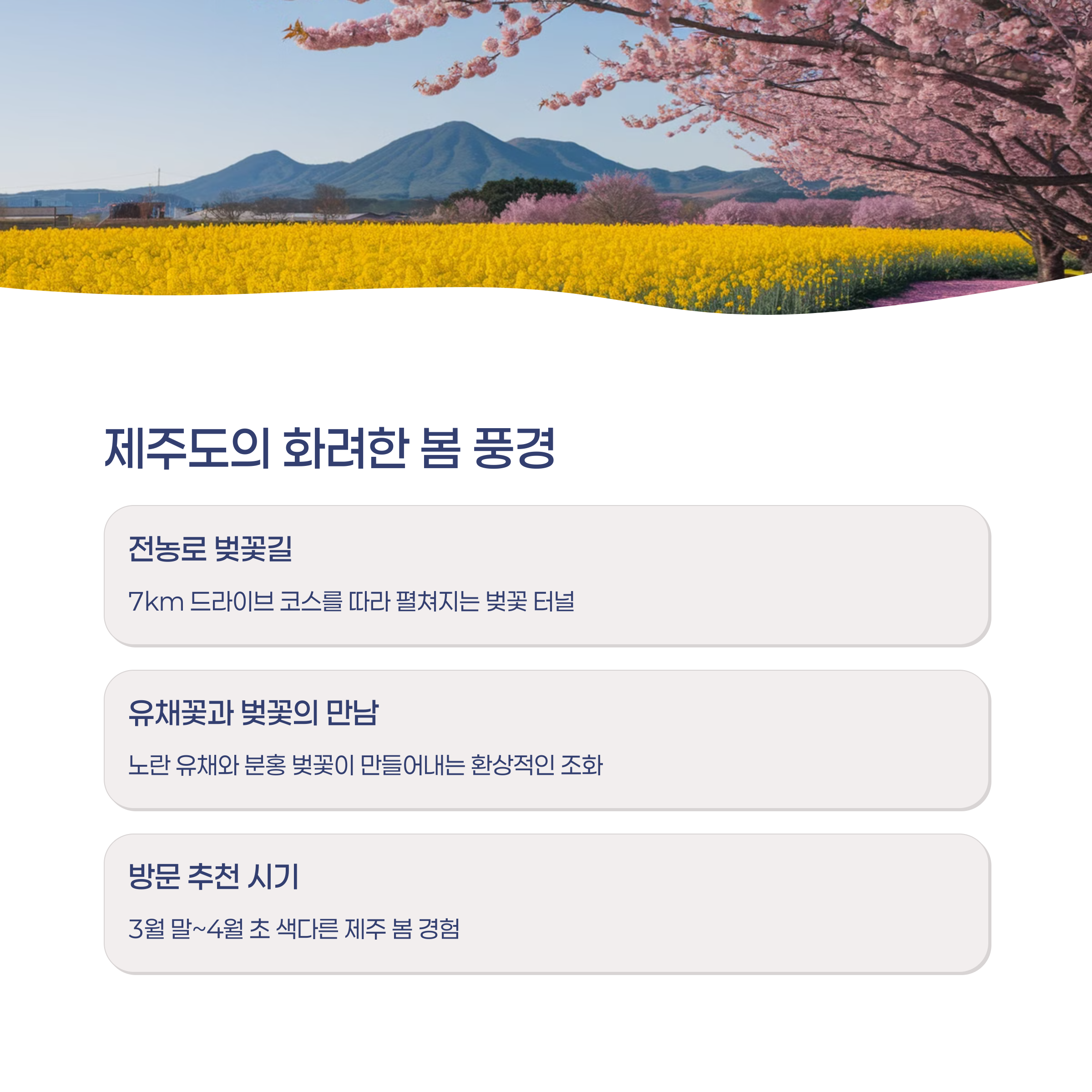 제주도의 화려한 봄 풍경

전농로 벚꽃길

7km 드라이브 코스를 따라 펼쳐지는 벚꽃 터널

유채꽃과 벚꽃의 만남

노란 유채와 분홍 벚꽃이 만들어내는 환상적인 조화

방문 추천 시기

3월 말~4월 초 색다른 제주 봄 경험